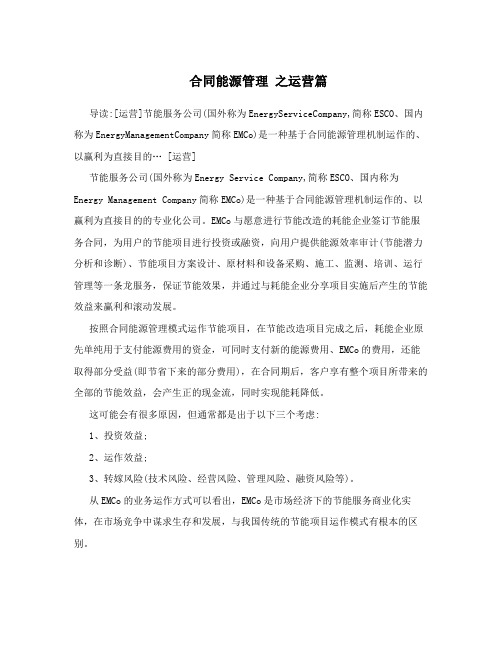 合同能源管理 之运营篇

导读:[运营]节能服务公司(国外称为EnergyServiceCompany,简称ESCO、国内称为EnergyManagementCompany简称EMCo)是一种基于合同能源管理机制运作的、以赢利为直接目的… [运营]

节能服务公司(国外称为Energy Service Company,简称ESCO、国内称为Energy Management Company简称EMCo)是一种基于合同能源管理机制运作的、以赢利为直接目的的专业化公司。EMCo与愿意进行节能改造的耗能企业签订节能服务合同，为用户的节能项目进行投资或融资，向用户提供能源效率审计(节能潜力分析和诊断)、节能项目方案设计、原材料和设备采购、施工、监测、培训、运行管理等一条龙服务，保证节能效果，并通过与耗能企业分享项目实施后产生的节能效益来赢利和滚动发展。

按照合同能源管理模式运作节能项目，在节能改造项目完成之后，耗能企业原先单纯用于支付能源费用的资金，可同时支付新的能源费用、EMCo的费用，还能取得部分受益(即节省下来的部分费用)，在合同期后，客户享有整个项目所带来的全部的节能效益，会产生正的现金流，同时实现能耗降低。

这可能会有很多原因，但通常都是出于以下三个考虑:

1、投资效益;

2、运作效益;

3、转嫁风险(技术风险、经营风险、管理风险、融资风险等)。

从EMCo的业务运作方式可以看出，EMCo是市场经济下的节能服务商业化实体，在市场竞争中谋求生存和发展，与我国传统的节能项目运作模式有根本的区别。